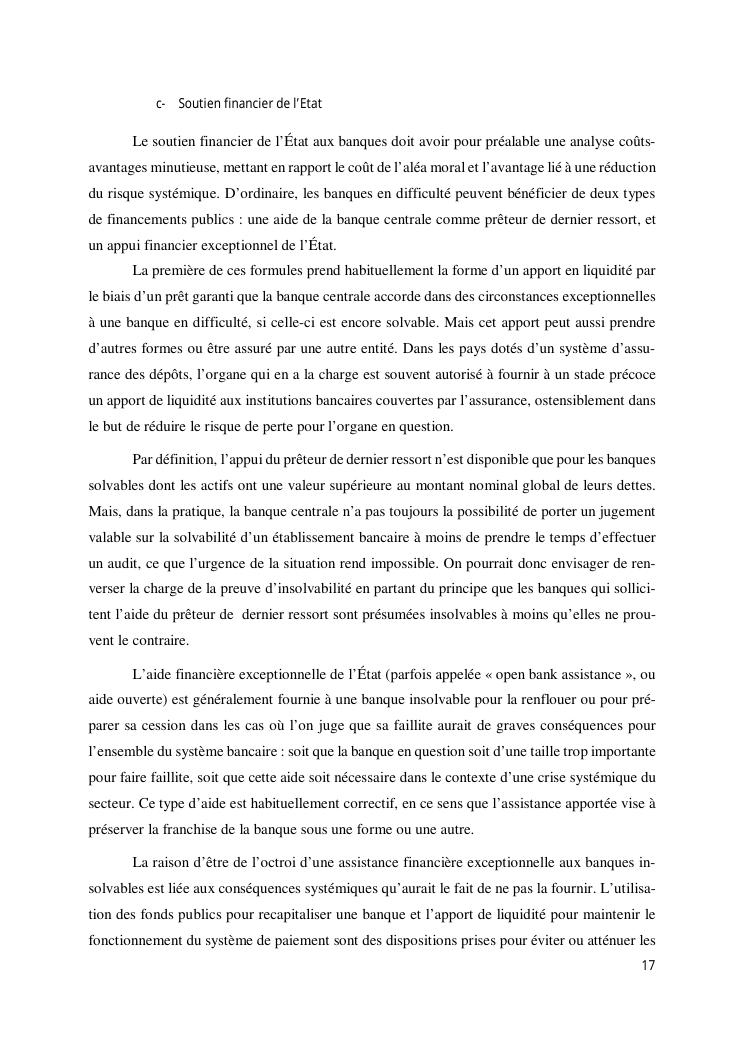 c- Soutien financier de l'Etat

Le soutien financier de l'État aux banques doit avoir pour préalable une analyse coûts-avantages minutieuse, mettant en rapport le coût de l'aléa moral et l'avantage lié à une réduction du risque systémique. D'ordinaire, les banques en difficulté peuvent bénéficier de deux types de financements publics : une aide de la banque centrale comme prêteur de dernier ressort, et un appui financier exceptionnel de l'État.

La première de ces formules prend habituellement la forme d'un apport en liquidité par le biais d'un prêt garanti que la banque centrale accorde dans des circonstances exceptionnelles à une banque en difficulté, si celle-ci est encore solvable. Mais cet apport peut aussi prendre d'autres formes ou être assuré par une autre entité. Dans les pays dotés d'un système d'assurance des dépôts, l'organe qui en a la charge est souvent autorisé à fournir à un stade précoce un apport de liquidité aux institutions bancaires couvertes par l'assurance, ostensiblement dans le but de réduire le risque de perte pour l'organe en question.

Par définition, l'appui du prêteur de dernier ressort n'est disponible que pour les banques solvables dont les actifs ont une valeur supérieure au montant nominal global de leurs dettes. Mais, dans la pratique, la banque centrale n'a pas toujours la possibilité de porter un jugement valable sur la solvabilité d'un établissement bancaire à moins de prendre le temps d'effectuer un audit, ce que l'urgence de la situation rend impossible. On pourrait donc envisager de renverser la charge de la preuve d'insolvabilité en partant du principe que les banques qui sollicitent l'aide du prêteur de dernier ressort sont présumées insolvables à moins qu'elles ne prouvent le contraire.

L'aide financière exceptionnelle de l'État (parfois appelée « open bank assistance », ou aide ouverte) est généralement fournie à une banque insolvable pour la renflouer ou pour préparer sa cession dans les cas où l'on juge que sa faillite aurait de graves conséquences pour l'ensemble du système bancaire : soit que la banque en question soit d'une taille trop importante pour faire faillite, soit que cette aide soit nécessaire dans le contexte d'une crise systémique du secteur. Ce type d'aide est habituellement correctif, en ce sens que l'assistance apportée vise à préserver la franchise de la banque sous une forme ou une autre.

La raison d'être de l'octroi d'une assistance financière exceptionnelle aux banques insolvables est liée aux conséquences systémiques qu'aurait le fait de ne pas la fournir. L'utilisation des fonds publics pour recapitaliser une banque et l'apport de liquidité pour maintenir le fonctionnement du système de paiement sont des dispositions prises pour éviter ou atténuer les

17